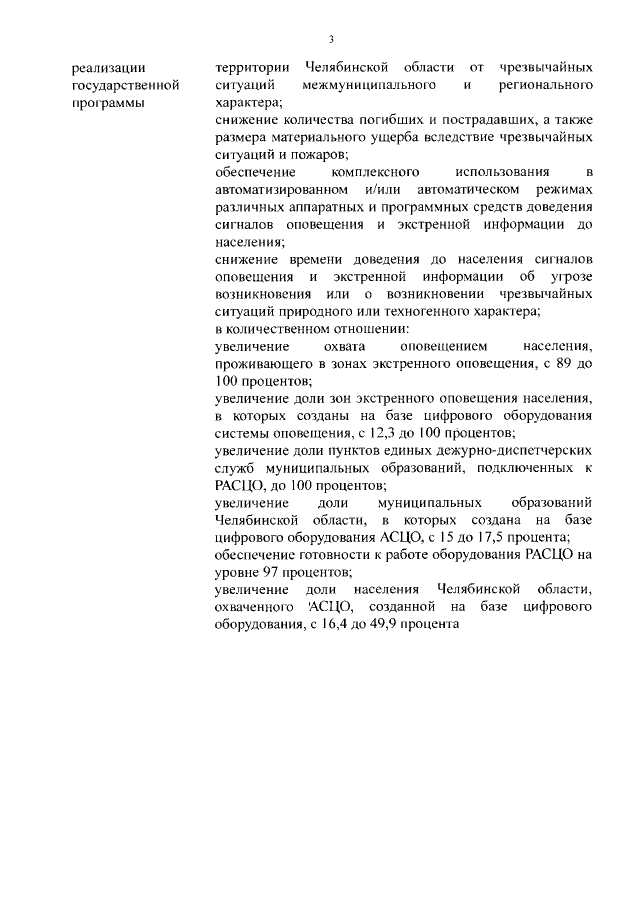 3

реализации государственной программы

территории Челябинской области от чрезвычайных ситуаций межмуниципального и регионального характера;
снижение количества погибших и пострадавших, а также размера материального ущерба вследствие чрезвычайных ситуаций и пожаров;
обеспечение комплексного использования в автоматизированном и/или автоматическом режимах различных аппаратных и программных средств доведения сигналов оповещения и экстренной информации до населения;
снижение времени доведения до населения сигналов оповещения и экстренной информации об угрозе возникновения или о возникновении чрезвычайных ситуаций природного или техногенного характера;
в количественном отношении:
увеличение охвата оповещением населения, проживающего в зонах экстренного оповещения, с 89 до 100 процентов;
увеличение доли зон экстренного оповещения населения, в которых созданы на базе цифрового оборудования системы оповещения, с 12,3 до 100 процентов;
увеличение доли пунктов единых дежурно-диспетчерских служб муниципальных образований, подключенных к РАСЦО, до 100 процентов;
увеличение доли муниципальных образований Челябинской области, в которых создана на базе цифрового оборудования АСЦО, с 15 до 17,5 процента;
обеспечение готовности к работе оборудования РАСЦО на уровне 97 процентов;
увеличение доли населения Челябинской области, охваченного 'АСЦО, созданной на базе цифрового оборудования, с 16,4 до 49,9 процента